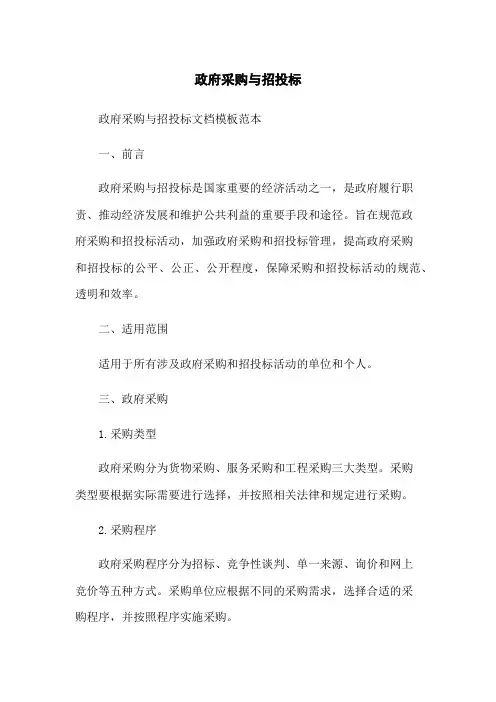 政府采购与招投标

政府采购与招投标文档模板范本

一、前言

政府采购与招投标是国家重要的经济活动之一，是政府履行职责、推动经济发展和维护公共利益的重要手段和途径。旨在规范政府采购和招投标活动，加强政府采购和招投标管理，提高政府采购和招投标的公平、公正、公开程度，保障采购和招投标活动的规范、透明和效率。

二、适用范围

适用于所有涉及政府采购和招投标活动的单位和个人。

三、政府采购

1. 采购类型

政府采购分为货物采购、服务采购和工程采购三大类型。采购类型要根据实际需要进行选择，并按照相关法律和规定进行采购。

2. 采购程序

政府采购程序分为招标、竞争性谈判、单一来源、询价和网上竞价等五种方式。采购单位应根据不同的采购需求，选择合适的采购程序，并按照程序实施采购。